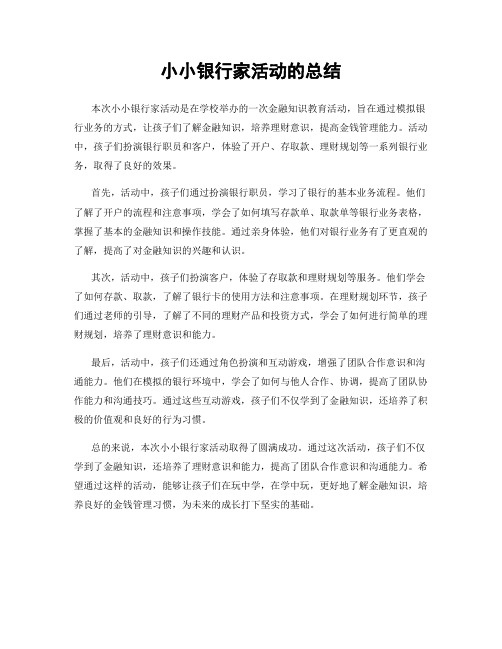 小小银行家活动的总结

本次小小银行家活动是在学校举办的一次金融知识教育活动，旨在通过模拟银行业务的方式，让孩子们了解金融知识，培养理财意识，提高金钱管理能力。活动中，孩子们扮演银行职员和客户，体验了开户、存取款、理财规划等一系列银行业务，取得了良好的效果。

首先，活动中，孩子们通过扮演银行职员，学习了银行的基本业务流程。他们了解了开户的流程和注意事项，学会了如何填写存款单、取款单等银行业务表格，掌握了基本的金融知识和操作技能。通过亲身体验，他们对银行业务有了更直观的了解，提高了对金融知识的兴趣和认识。

其次，活动中，孩子们扮演客户，体验了存取款和理财规划等服务。他们学会了如何存款、取款，了解了银行卡的使用方法和注意事项。在理财规划环节，孩子们通过老师的引导，了解了不同的理财产品和投资方式，学会了如何进行简单的理财规划，培养了理财意识和能力。

最后，活动中，孩子们还通过角色扮演和互动游戏，增强了团队合作意识和沟通能力。他们在模拟的银行环境中，学会了如何与他人合作、协调，提高了团队协作能力和沟通技巧。通过这些互动游戏，孩子们不仅学到了金融知识，还培养了积极的价值观和良好的行为习惯。

总的来说，本次小小银行家活动取得了圆满成功。通过这次活动，孩子们不仅学到了金融知识，还培养了理财意识和能力，提高了团队合作意识和沟通能力。希望通过这样的活动，能够让孩子们在玩中学，在学中玩，更好地了解金融知识，培养良好的金钱管理习惯，为未来的成长打下坚实的基础。